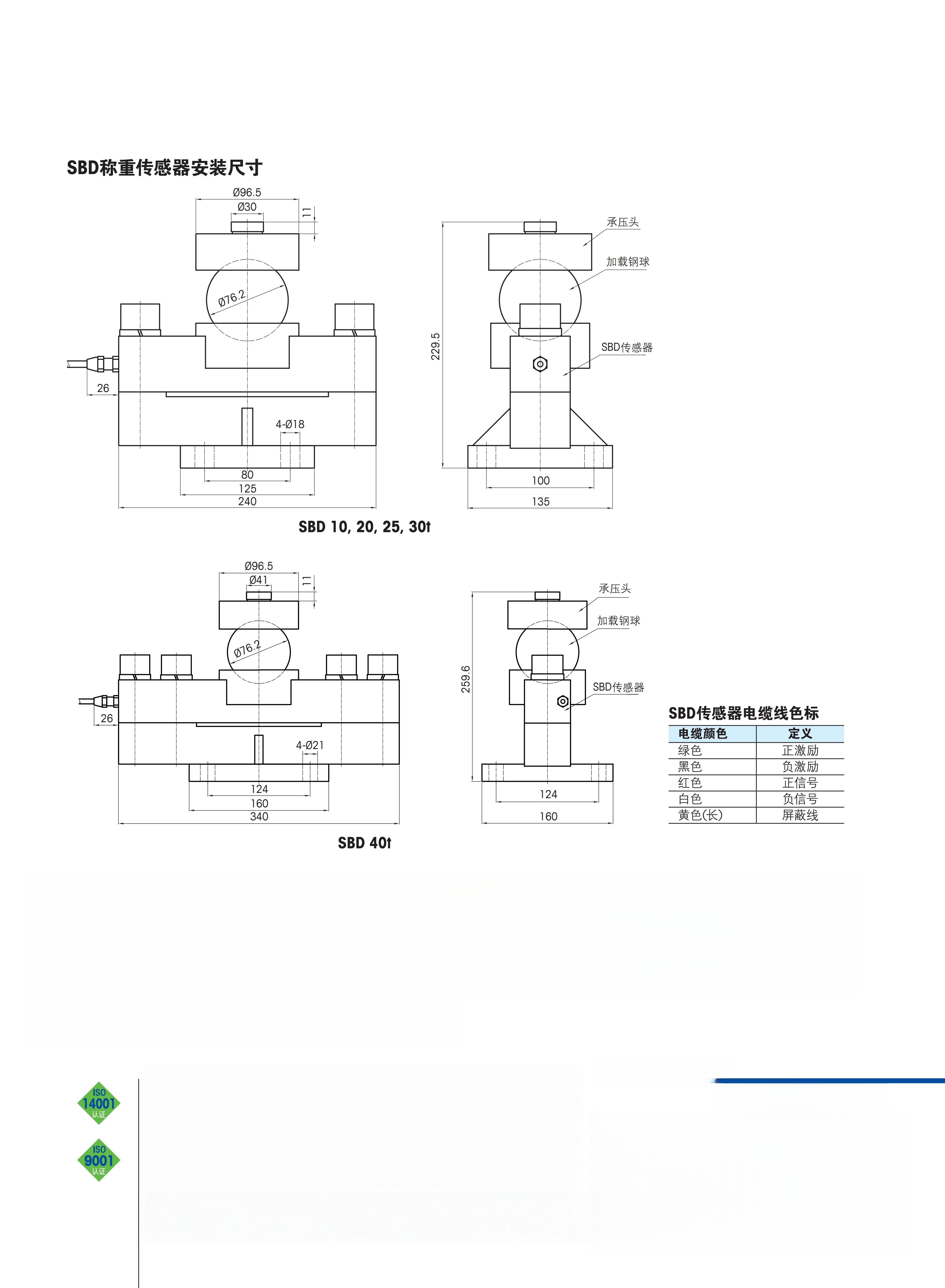 SBD称重传感器安装尺寸

Ø96.5
Ø30
11
Ø76.2
26
4-Ø18
80
125
240

229.5
承压头
加载钢球
SBD传感器
100
135

SBD 10, 20, 25, 30t

Ø96.5
Ø41
11
Ø76.2
26
4-Ø21
124
160
340

259.6
承压头
加载钢球
SBD传感器
124
160

SBD 40t

SBD传感器电缆线色标

| 电缆颜色 | 定义 |
|---|---|
| 绿色 | 正激励 |
| 黑色 | 负激励 |
| 红色 | 正信号 |
| 白色 | 负信号 |
| 黄色(长) | 屏蔽线 |

ISO 14001 认证

ISO 9001 认证